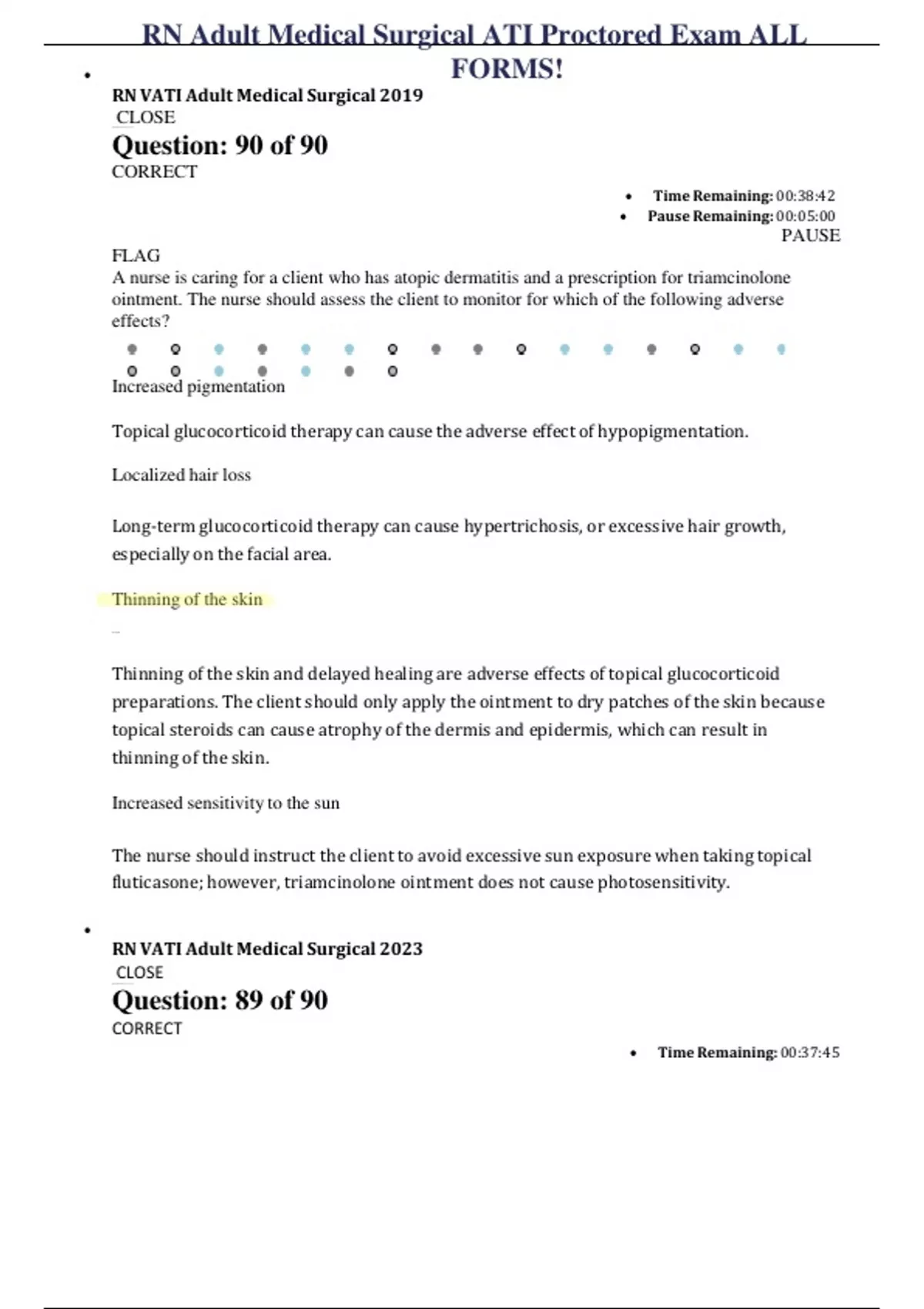 RN Adult Medical Surgical ATI Proctored Exam ALL FORMS!

• RN VATI Adult Medical Surgical 2019
CLOSE
Question: 90 of 90
CORRECT

• Time Remaining: 00:38:42
• Pause Remaining: 00:05:00
PAUSE

FLAG
A nurse is caring for a client who has atopic dermatitis and a prescription for triamcinolone ointment. The nurse should assess the client to monitor for which of the following adverse effects?

Increased pigmentation

Topical glucocorticoid therapy can cause the adverse effect of hypopigmentation.

Localized hair loss

Long-term glucocorticoid therapy can cause hypertrichosis, or excessive hair growth, especially on the facial area.

Thinning of the skin

Thinning of the skin and delayed healing are adverse effects of topical glucocorticoid preparations. The client should only apply the ointment to dry patches of the skin because topical steroids can cause atrophy of the dermis and epidermis, which can result in thinning of the skin.

Increased sensitivity to the sun

The nurse should instruct the client to avoid excessive sun exposure when taking topical fluticasone; however, triamcinolone ointment does not cause photosensitivity.

• RN VATI Adult Medical Surgical 2023
CLOSE
Question: 89 of 90
CORRECT

• Time Remaining: 00:37:45